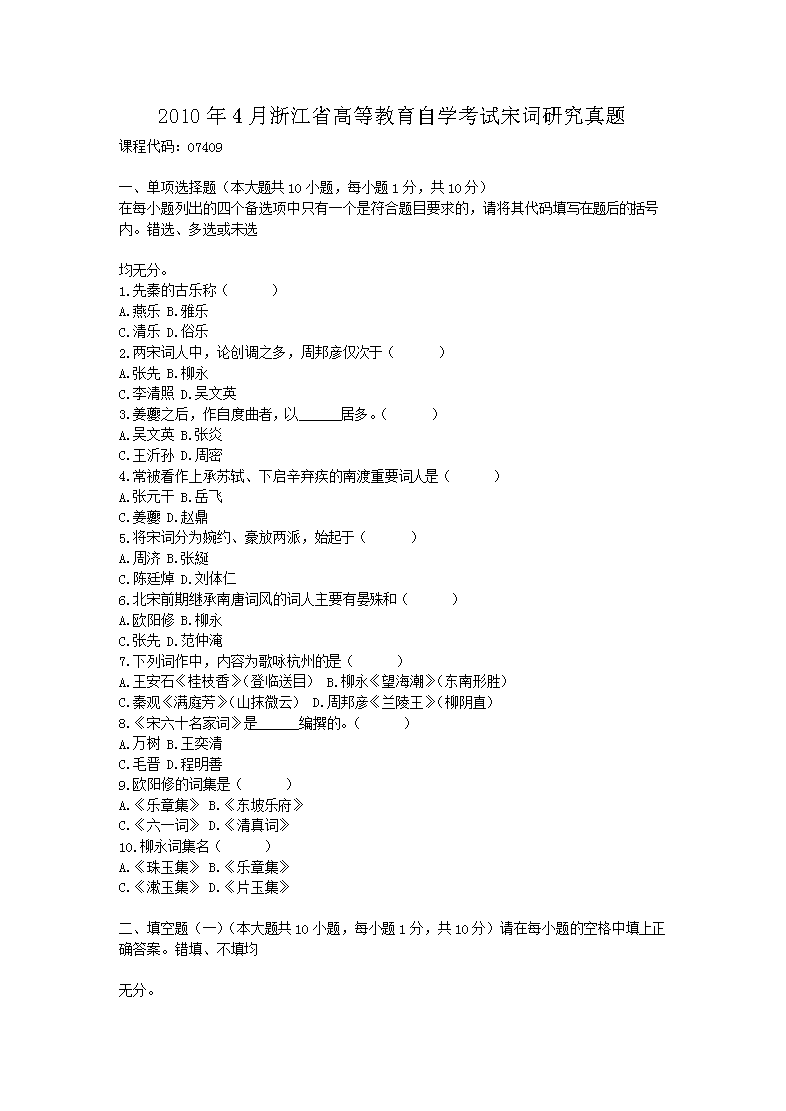 2010年4月浙江省高等教育自学考试宋词研究真题

课程代码：07409

一、单项选择题（本大题共10小题，每小题1分，共10分）
在每小题列出的四个备选项中只有一个是符合题目要求的，请将其代码填写在题后的括号内。错选、多选或未选

均无分。
1.先秦的古乐称（　　）
A.燕乐 B.雅乐
C.清乐 D.俗乐
2.两宋词人中，论创调之多，周邦彦仅次于（　　）
A.张先 B.柳永
C.李清照 D.吴文英
3.姜夔之后，作自度曲者，以______居多。（　　）
A.吴文英 B.张炎
C.王沂孙 D.周密
4.常被看作上承苏轼、下启辛弃疾的南渡重要词人是（　　）
A.张元干 B.岳飞
C.姜夔 D.赵鼎
5.将宋词分为婉约、豪放两派，始起于（　　）
A.周济 B.张綖
C.陈廷焯 D.刘体仁
6.北宋前期继承南唐词风的词人主要有晏殊和（　　）
A.欧阳修 B.柳永
C.张先 D.范仲淹
7.下列词作中，内容为歌咏杭州的是（　　）
A.王安石《桂枝香》(登临送目)　B.柳永《望海潮》(东南形胜)
C.秦观《满庭芳》(山抹微云)　D.周邦彦《兰陵王》(柳阴直)
8.《宋六十名家词》是______编撰的。（　　）
A.万树 B.王奕清
C.毛晋 D.程明善
9.欧阳修的词集是（　　）
A.《乐章集》 B.《东坡乐府》
C.《六一词》 D.《清真词》
10.柳永词集名（　　）
A.《珠玉集》 B.《乐章集》
C.《漱玉集》 D.《片玉集》

二、填空题（一）（本大题共10小题，每小题1分，共10分）请在每小题的空格中填上正确答案。错填、不填均

无分。